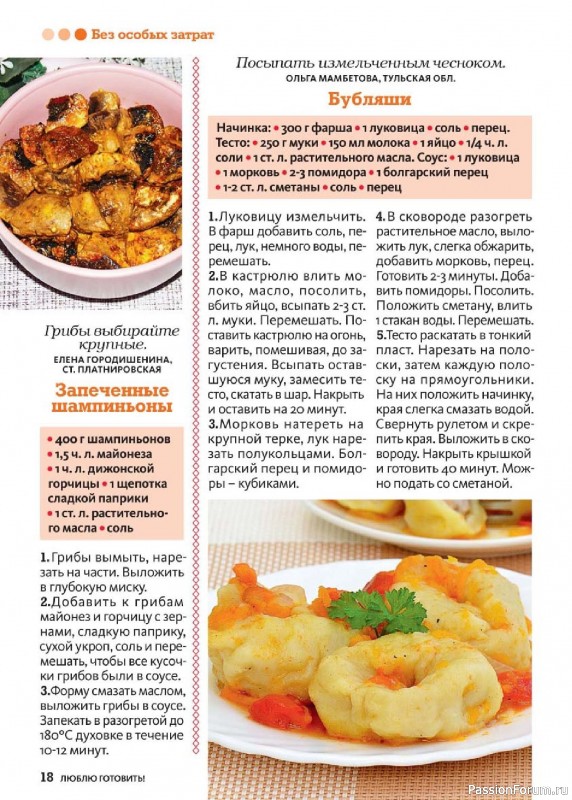 Без особых затрат

Грибы выбирайте крупные.
ЕЛЕНА ГОРОДИШЕНИНА, СТ. ПЛАТНИРОВСКАЯ

Запеченные шампиньоны

• 400 г шампиньонов • 1,5 ч. л. майонеза • 1 ч. л. дижонской горчицы • 1 щепотка сладкой паприки • 1 ст. л. растительного масла • соль

1. Грибы вымыть, нарезать на части. Выложить в глубокую миску.
2. Добавить к грибам майонез и горчицу с зернами, сладкую паприку, сухой укроп, соль и перемешать, чтобы все кусочки грибов были в соусе.
3. Форму смазать маслом, выложить грибы в соусе. Запекать в разогретой до 180°С духовке в течение 10-12 минут.

Посыпать измельченным чесноком.
ОЛЬГА МАМБЕТОВА, ТУЛЬСКАЯ ОБЛ.

Бубляши

Начинка: • 300 г фарша • 1 луковица • соль • перец. Тесто: • 250 г муки • 150 мл молока • 1 яйцо • 1/4 ч. л. соли • 1 ст. л. растительного масла. Соус: • 1 луковица • 1 морковь • 2-3 помидора • 1 болгарский перец • 1-2 ст. л. сметаны • соль • перец

1. Луковицу измельчить. В фарш добавить соль, перец, лук, немного воды, перемешать.
2. В кастрюлю влить молоко, масло, посолить, вбить яйцо, всыпать 2-3 ст. л. муки. Перемешать. Поставить кастрюлю на огонь, варить, помешивая, до загустения. Всыпать оставшуюся муку, замесить тесто, скатать в шар. Накрыть и оставить на 20 минут.
3. Морковь натереть на крупной терке, лук нарезать полукольцами. Болгарский перец и помидоры – кубиками.
4. В сковороде разогреть растительное масло, выложить лук, слегка обжарить, добавить морковь, перец. Готовить 2-3 минуты. Добавить помидоры. Посолить. Положить сметану, влить 1 стакан воды. Перемешать.
5. Тесто раскатать в тонкий пласт. Нарезать на полоски, затем каждую полоску на прямоугольники. На них положить начинку, края слегка смазать водой. Свернуть рулетом и скрепить края. Выложить в сковороду. Накрыть крышкой и готовить 40 минут. Можно подать со сметаной.

18 ЛЮБЛЮ ГОТОВИТЬ!

PassionForum.ru